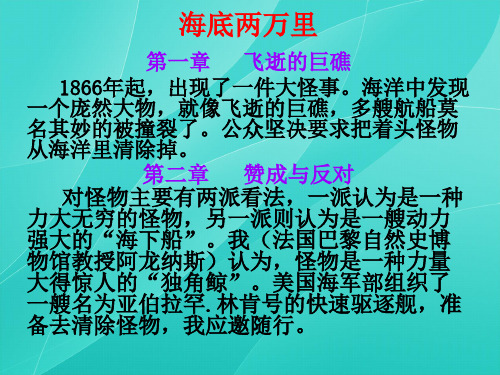 海底两万里

第一章　飞逝的巨礁

1866年起，出现了一件大怪事。海洋中发现一个庞然大物，就像飞逝的巨礁，多艘航船莫名其妙的被撞裂了。公众坚决要求把着头怪物从海洋里清除掉。

第二章　赞成与反对

对怪物主要有两派看法，一派认为是一种力大无穷的怪物，另一派则认为是一艘动力强大的“海下船”。我（法国巴黎自然史博物馆教授阿龙纳斯）认为，怪物是一种力量大得惊人的“独角鲸”。美国海军部组织了一艘名为亚伯拉罕.林肯号的快速驱逐舰，准备去清除怪物，我应邀随行。